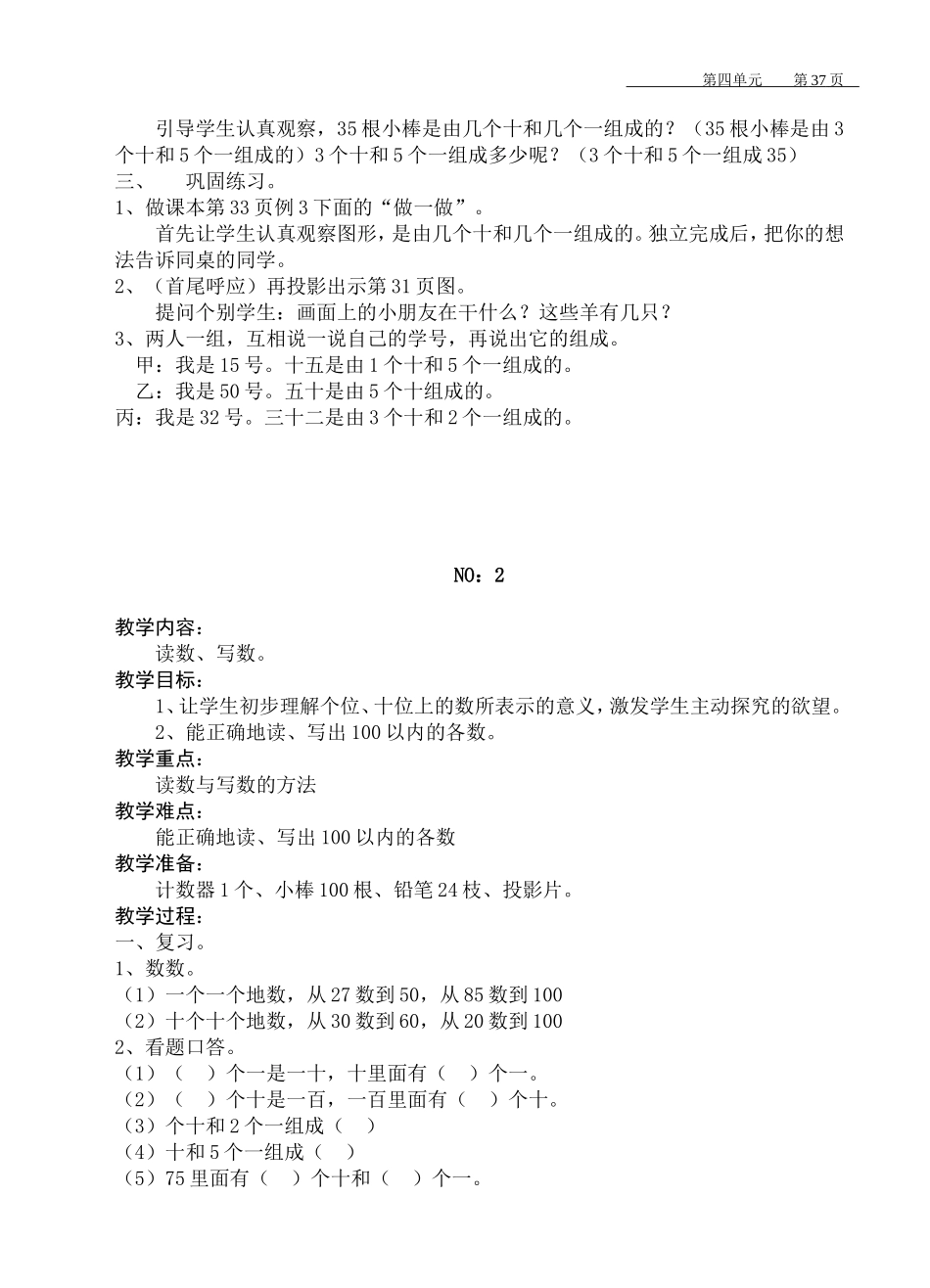 第四单元　第 37 页

引导学生认真观察，35 根小棒是由几个十和几个一组成的？（35 根小棒是由 3 个十和 5 个一组成的）3 个十和 5 个一组成多少呢？（3 个十和 5 个一组成 35）
三、　巩固练习。
1、做课本第 33 页例 3 下面的“做一做”。
首先让学生认真观察图形，是由几个十和几个一组成的。独立完成后，把你的想法告诉同桌的同学。
2、（首尾呼应）再投影出示第 31 页图。
提问个别学生：画面上的小朋友在干什么？这些羊有几只？
3、两人一组，互相说一说自己的学号，再说出它的组成。
甲：我是 15 号。十五是由 1 个十和 5 个一组成的。
乙：我是 50 号。五十是由 5 个十组成的。
丙：我是 32 号。三十二是由 3 个十和 2 个一组成的。

NO：2

教学内容：
读数、写数。
教学目标：
1、让学生初步理解个位、十位上的数所表示的意义，激发学生主动探究的欲望。
2、能正确地读、写出 100 以内的各数。
教学重点：
读数与写数的方法
教学难点：
能正确地读、写出 100 以内的各数
教学准备：
计数器 1 个、小棒 100 根、铅笔 24 枝、投影片。
教学过程：
一、复习。
1、数数。
（1）一个一个地数，从 27 数到 50，从 85 数到 100
（2）十个十个地数，从 30 数到 60，从 20 数到 100
2、看题口答。
（1）（　）个一是一十，十里面有（　）个一。
（2）（　）个十是一百，一百里面有（　）个十。
（3）个十和 2 个一组成（　）
（4）十和 5 个一组成（　）
（5）75 里面有（　）个十和（　）个一。